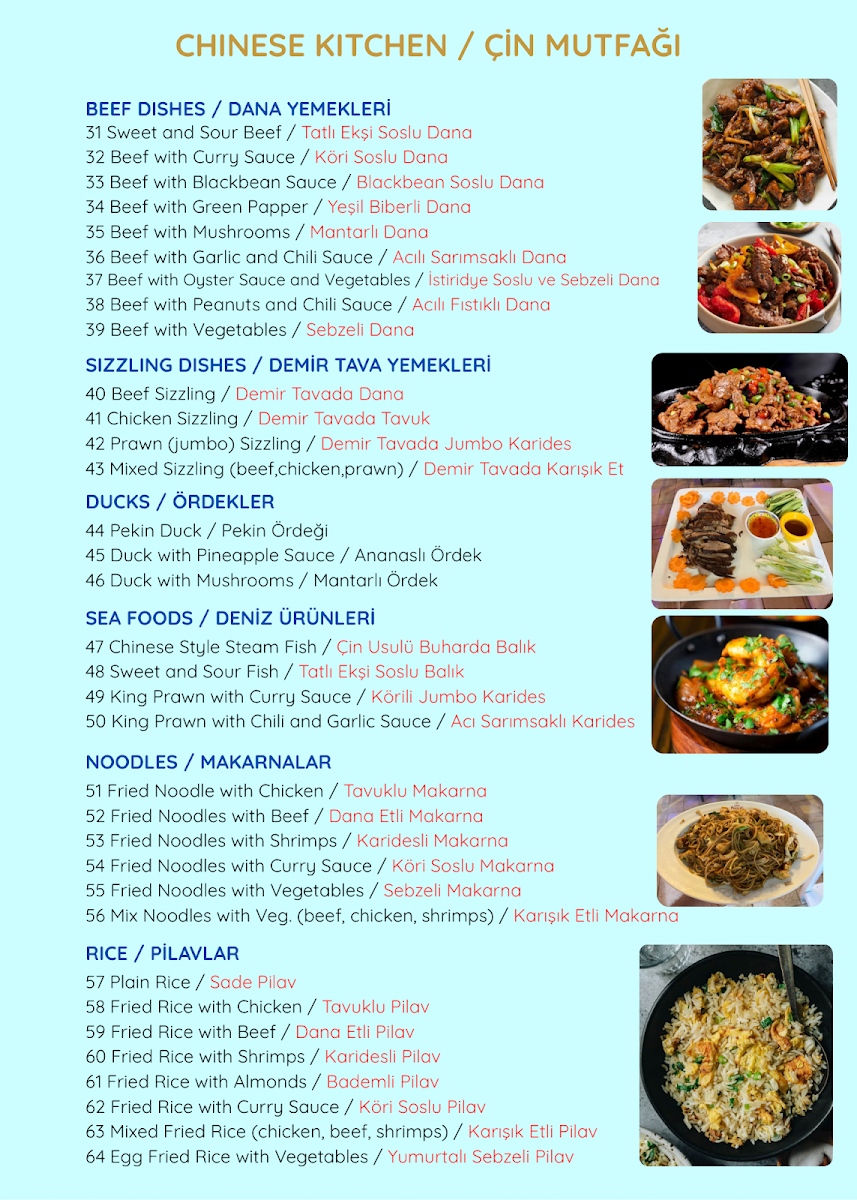 CHINESE KITCHEN / ÇİN MUTFAĞI

BEEF DISHES / DANA YEMEKLERİ
31 Sweet and Sour Beef / Tatlı Ekşi Soslu Dana
32 Beef with Curry Sauce / Köri Soslu Dana
33 Beef with Blackbean Sauce / Blackbean Soslu Dana
34 Beef with Green Papper / Yeşil Biberli Dana
35 Beef with Mushrooms / Mantarlı Dana
36 Beef with Garlic and Chili Sauce / Acılı Sarımsaklı Dana
37 Beef with Oyster Sauce and Vegetables / İstiridye Soslu ve Sebzeli Dana
38 Beef with Peanuts and Chili Sauce / Acılı Fıstıklı Dana
39 Beef with Vegetables / Sebzeli Dana

SIZZLING DISHES / DEMİR TAVA YEMEKLERİ
40 Beef Sizzling / Demir Tavada Dana
41 Chicken Sizzling / Demir Tavada Tavuk
42 Prawn (jumbo) Sizzling / Demir Tavada Jumbo Karides
43 Mixed Sizzling (beef,chicken,prawn) / Demir Tavada Karışık Et

DUCKS / ÖRDEKLER
44 Pekin Duck / Pekin Ördeği
45 Duck with Pineapple Sauce / Ananaslı Ördek
46 Duck with Mushrooms / Mantarlı Ördek

SEA FOODS / DENİZ ÜRÜNLERİ
47 Chinese Style Steam Fish / Çin Usulü Buharda Balık
48 Sweet and Sour Fish / Tatlı Ekşi Soslu Balık
49 King Prawn with Curry Sauce / Körili Jumbo Karides
50 King Prawn with Chili and Garlic Sauce / Acı Sarımsaklı Karides

NOODLES / MAKARNALAR
51 Fried Noodle with Chicken / Tavuklu Makarna
52 Fried Noodles with Beef / Dana Etli Makarna
53 Fried Noodles with Shrimps / Karidesli Makarna
54 Fried Noodles with Curry Sauce / Köri Soslu Makarna
55 Fried Noodles with Vegetables / Sebzeli Makarna
56 Mix Noodles with Veg. (beef, chicken, shrimps) / Karışık Etli Makarna

RICE / PİLAVLAR
57 Plain Rice / Sade Pilav
58 Fried Rice with Chicken / Tavuklu Pilav
59 Fried Rice with Beef / Dana Etli Pilav
60 Fried Rice with Shrimps / Karidesli Pilav
61 Fried Rice with Almonds / Bademli Pilav
62 Fried Rice with Curry Sauce / Köri Soslu Pilav
63 Mixed Fried Rice (chicken, beef, shrimps) / Karışık Etli Pilav
64 Egg Fried Rice with Vegetables / Yumurtalı Sebzeli Pilav